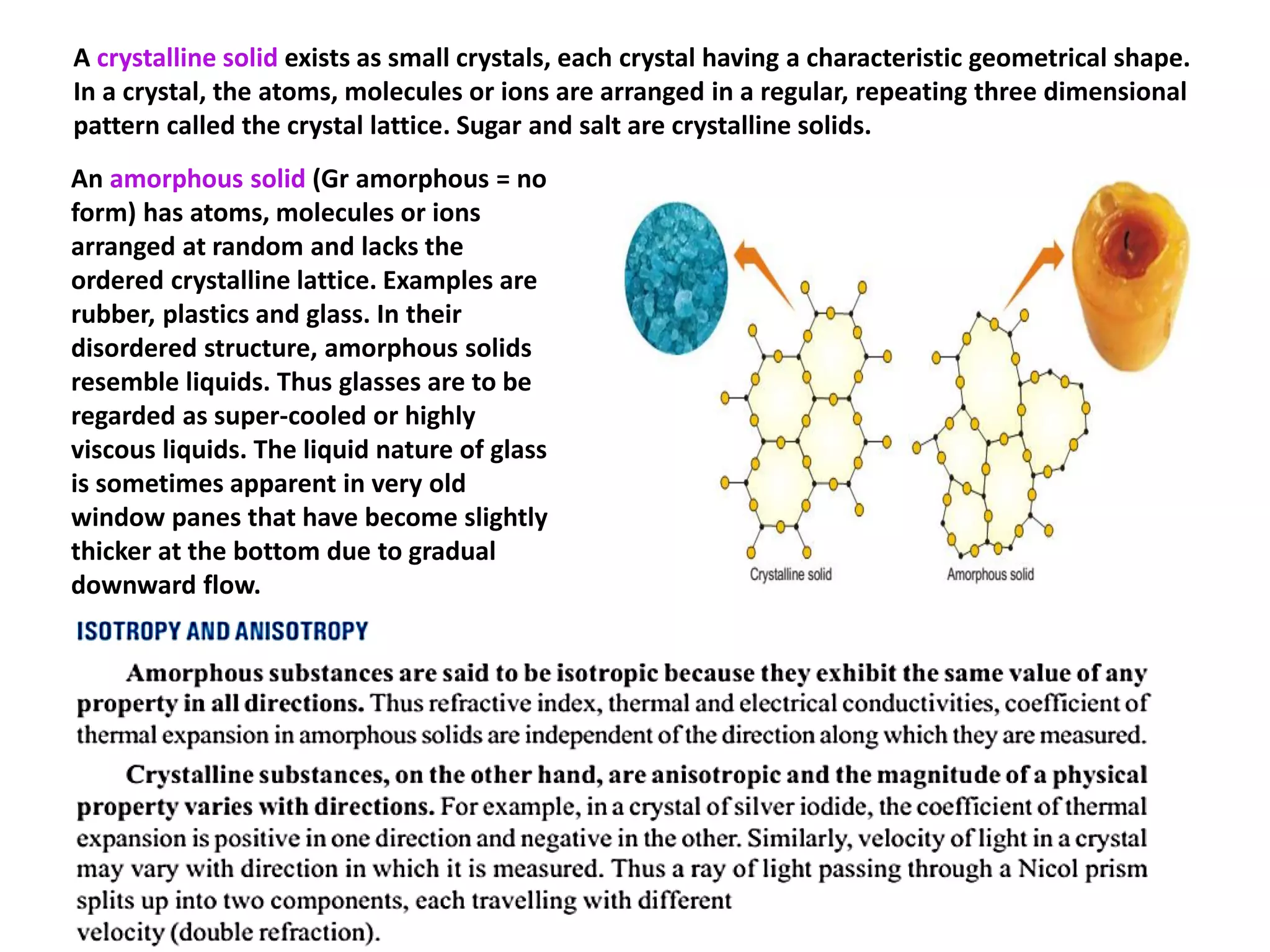 A crystalline solid exists as small crystals, each crystal having a characteristic geometrical shape. In a crystal, the atoms, molecules or ions are arranged in a regular, repeating three dimensional pattern called the crystal lattice. Sugar and salt are crystalline solids.

An amorphous solid (Gr amorphous = no form) has atoms, molecules or ions arranged at random and lacks the ordered crystalline lattice. Examples are rubber, plastics and glass. In their disordered structure, amorphous solids resemble liquids. Thus glasses are to be regarded as super-cooled or highly viscous liquids. The liquid nature of glass is sometimes apparent in very old window panes that have become slightly thicker at the bottom due to gradual downward flow.

Crystalline solid

Amorphous solid

ISOTROPY AND ANISOTROPY

Amorphous substances are said to be isotropic because they exhibit the same value of any property in all directions. Thus refractive index, thermal and electrical conductivities, coefficient of thermal expansion in amorphous solids are independent of the direction along which they are measured.

Crystalline substances, on the other hand, are anisotropic and the magnitude of a physical property varies with directions. For example, in a crystal of silver iodide, the coefficient of thermal expansion is positive in one direction and negative in the other. Similarly, velocity of light in a crystal may vary with direction in which it is measured. Thus a ray of light passing through a Nicol prism splits up into two components, each travelling with different velocity (double refraction).